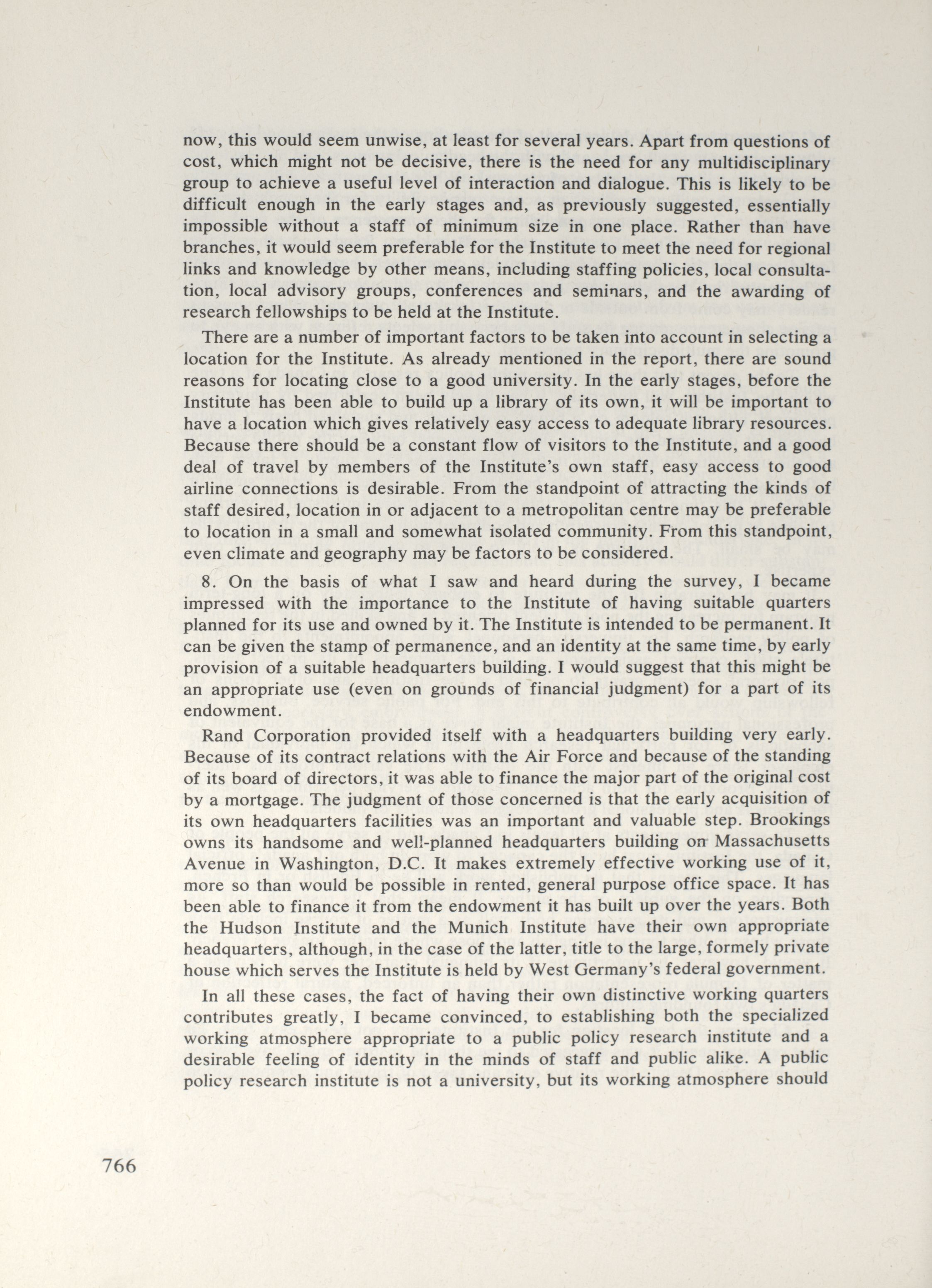 now, this would seem unwise, at least for several years. Apart from questions of cost, which might not be decisive, there is the need for any multidisciplinary group to achieve a useful level of interaction and dialogue. This is likely to be difficult enough in the early stages and, as previously suggested, essentially impossible without a staff of minimum size in one place. Rather than have branches, it would seem preferable for the Institute to meet the need for regional links and knowledge by other means, including staffing policies, local consultation, local advisory groups, conferences and seminars, and the awarding of research fellowships to be held at the Institute.

There are a number of important factors to be taken into account in selecting a location for the Institute. As already mentioned in the report, there are sound reasons for locating close to a good university. In the early stages, before the Institute has been able to build up a library of its own, it will be important to have a location which gives relatively easy access to adequate library resources. Because there should be a constant flow of visitors to the Institute, and a good deal of travel by members of the Institute's own staff, easy access to good airline connections is desirable. From the standpoint of attracting the kinds of staff desired, location in or adjacent to a metropolitan centre may be preferable to location in a small and somewhat isolated community. From this standpoint, even climate and geography may be factors to be considered.

8. On the basis of what I saw and heard during the survey, I became impressed with the importance to the Institute of having suitable quarters planned for its use and owned by it. The Institute is intended to be permanent. It can be given the stamp of permanence, and an identity at the same time, by early provision of a suitable headquarters building. I would suggest that this might be an appropriate use (even on grounds of financial judgment) for a part of its endowment.

Rand Corporation provided itself with a headquarters building very early. Because of its contract relations with the Air Force and because of the standing of its board of directors, it was able to finance the major part of the original cost by a mortgage. The judgment of those concerned is that the early acquisition of its own headquarters facilities was an important and valuable step. Brookings owns its handsome and well-planned headquarters building on Massachusetts Avenue in Washington, D.C. It makes extremely effective working use of it, more so than would be possible in rented, general purpose office space. It has been able to finance it from the endowment it has built up over the years. Both the Hudson Institute and the Munich Institute have their own appropriate headquarters, although, in the case of the latter, title to the large, formely private house which serves the Institute is held by West Germany's federal government.

In all these cases, the fact of having their own distinctive working quarters contributes greatly, I became convinced, to establishing both the specialized working atmosphere appropriate to a public policy research institute and a desirable feeling of identity in the minds of staff and public alike. A public policy research institute is not a university, but its working atmosphere should

766